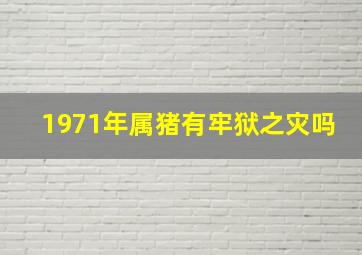 1971年属猪有牢狱之灾吗